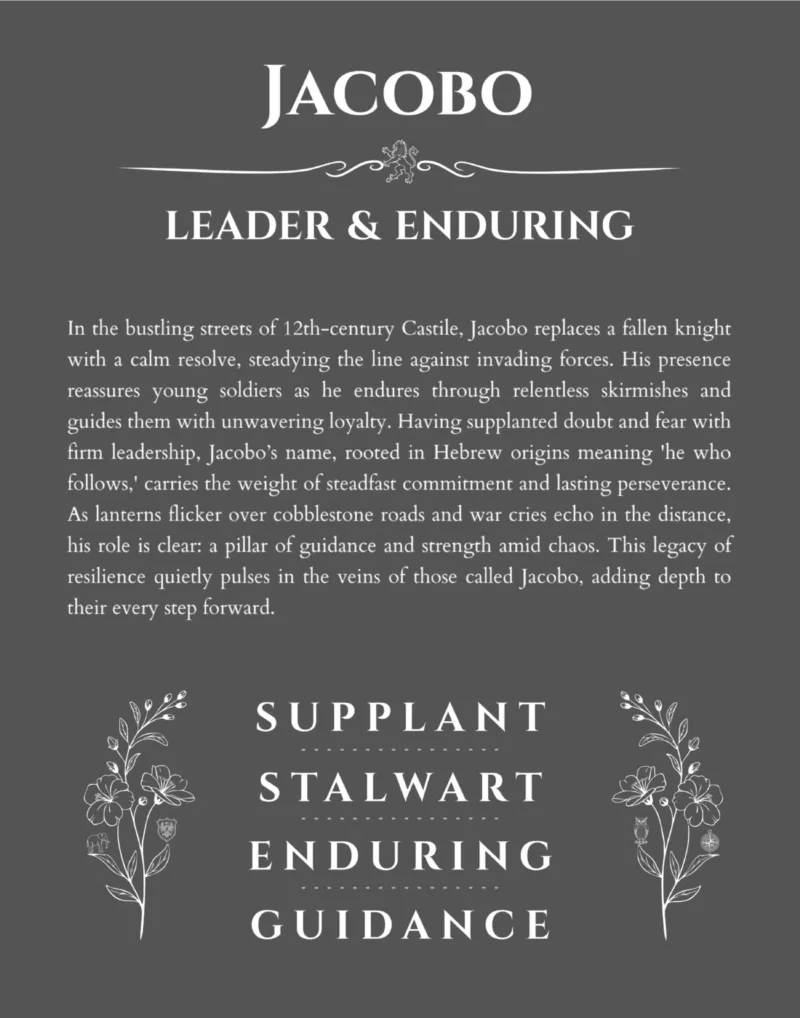 JACOBO

LEADER & ENDURING

In the bustling streets of 12th-century Castile, Jacobo replaces a fallen knight with a calm resolve, steadying the line against invading forces. His presence reassures young soldiers as he endures through relentless skirmishes and guides them with unwavering loyalty. Having supplanted doubt and fear with firm leadership, Jacobo's name, rooted in Hebrew origins meaning 'he who follows,' carries the weight of steadfast commitment and lasting perseverance. As lanterns flicker over cobblestone roads and war cries echo in the distance, his role is clear: a pillar of guidance and strength amid chaos. This legacy of resilience quietly pulses in the veins of those called Jacobo, adding depth to their every step forward.

SUPPLANT

STALWART

ENDURING

GUIDANCE